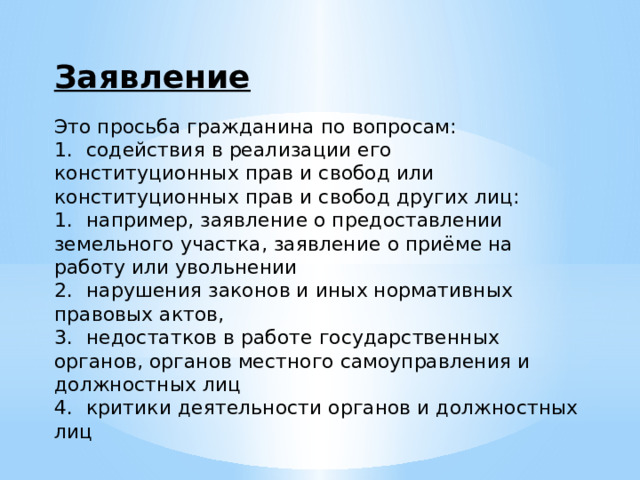 Заявление

Это просьба гражданина по вопросам:
1. содействия в реализации его конституционных прав и свобод или конституционных прав и свобод других лиц:
1. например, заявление о предоставлении земельного участка, заявление о приёме на работу или увольнении
2. нарушения законов и иных нормативных правовых актов,
3. недостатков в работе государственных органов, органов местного самоуправления и должностных лиц
4. критики деятельности органов и должностных лиц